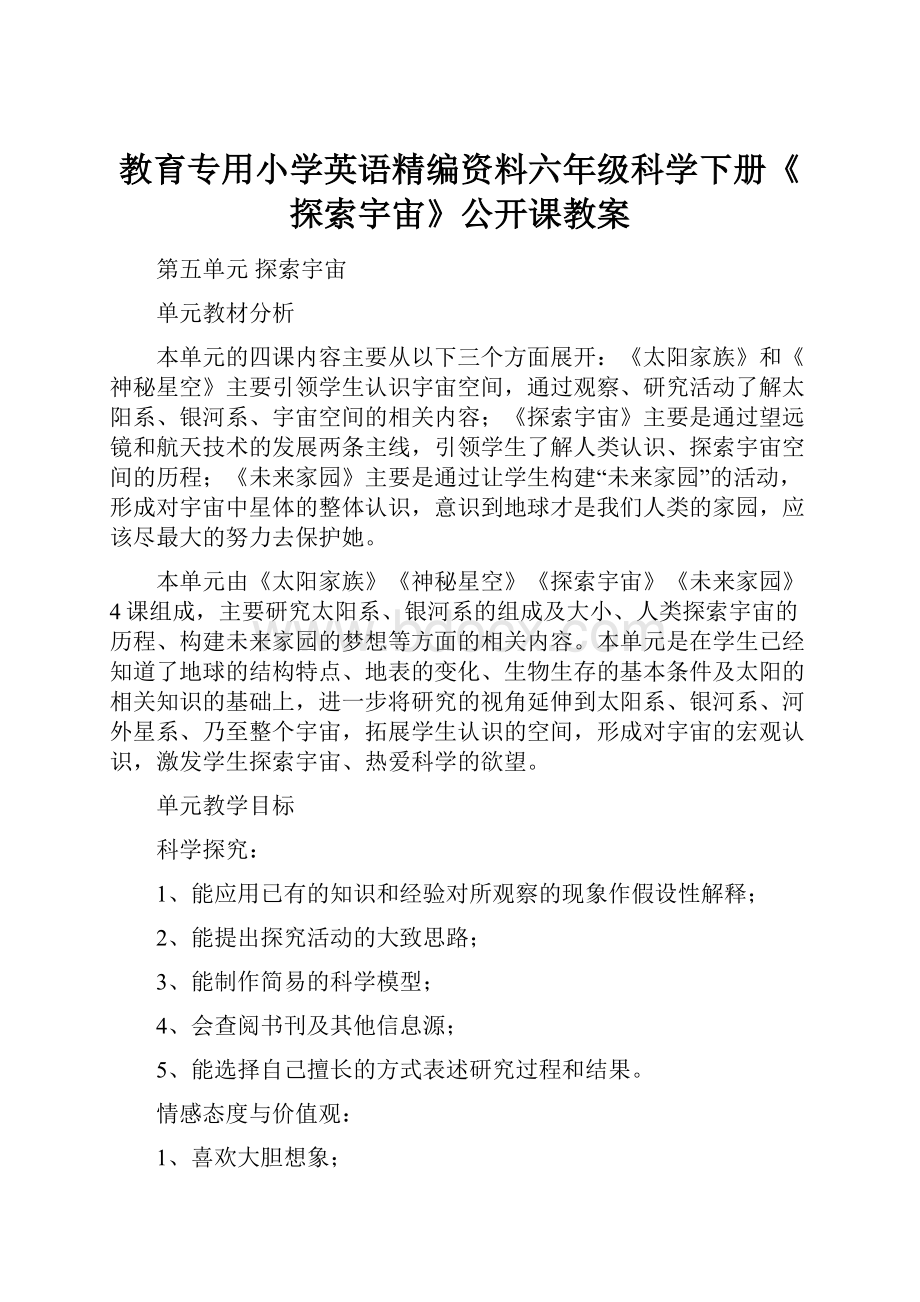 教育专用小学英语精编资料六年级科学下册《探索宇宙》公开课教案

第五单元 探索宇宙

单元教材分析

本单元的四课内容主要从以下三个方面展开：《太阳家族》和《神秘星空》主要引领学生认识宇宙空间，通过观察、研究活动了解太阳系、银河系、宇宙空间的相关内容；《探索宇宙》主要是通过望远镜和航天技术的发展两条主线，引领学生了解人类认识、探索宇宙空间的历程；《未来家园》主要是通过让学生构建“未来家园”的活动，形成对宇宙中星体的整体认识，意识到地球才是我们人类的家园，应该尽最大的努力去保护她。

本单元由《太阳家族》《神秘星空》《探索宇宙》《未来家园》4课组成，主要研究太阳系、银河系的组成及大小、人类探索宇宙的历程、构建未来家园的梦想等方面的相关内容。本单元是在学生已经知道了地球的结构特点、地表的变化、生物生存的基本条件及太阳的相关知识的基础上，进一步将研究的视角延伸到太阳系、银河系、河外星系、乃至整个宇宙，拓展学生认识的空间，形成对宇宙的宏观认识，激发学生探索宇宙、热爱科学的欲望。

单元教学目标

科学探究：

1、能应用已有的知识和经验对所观察的现象作假设性解释；

2、能提出探究活动的大致思路；

3、能制作简易的科学模型；

4、会查阅书刊及其他信息源；

5、能选择自己擅长的方式表述研究过程和结果。

情感态度与价值观：

1、喜欢大胆想象；